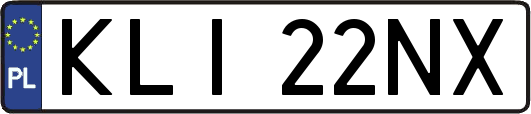 PL
KLI 22NX